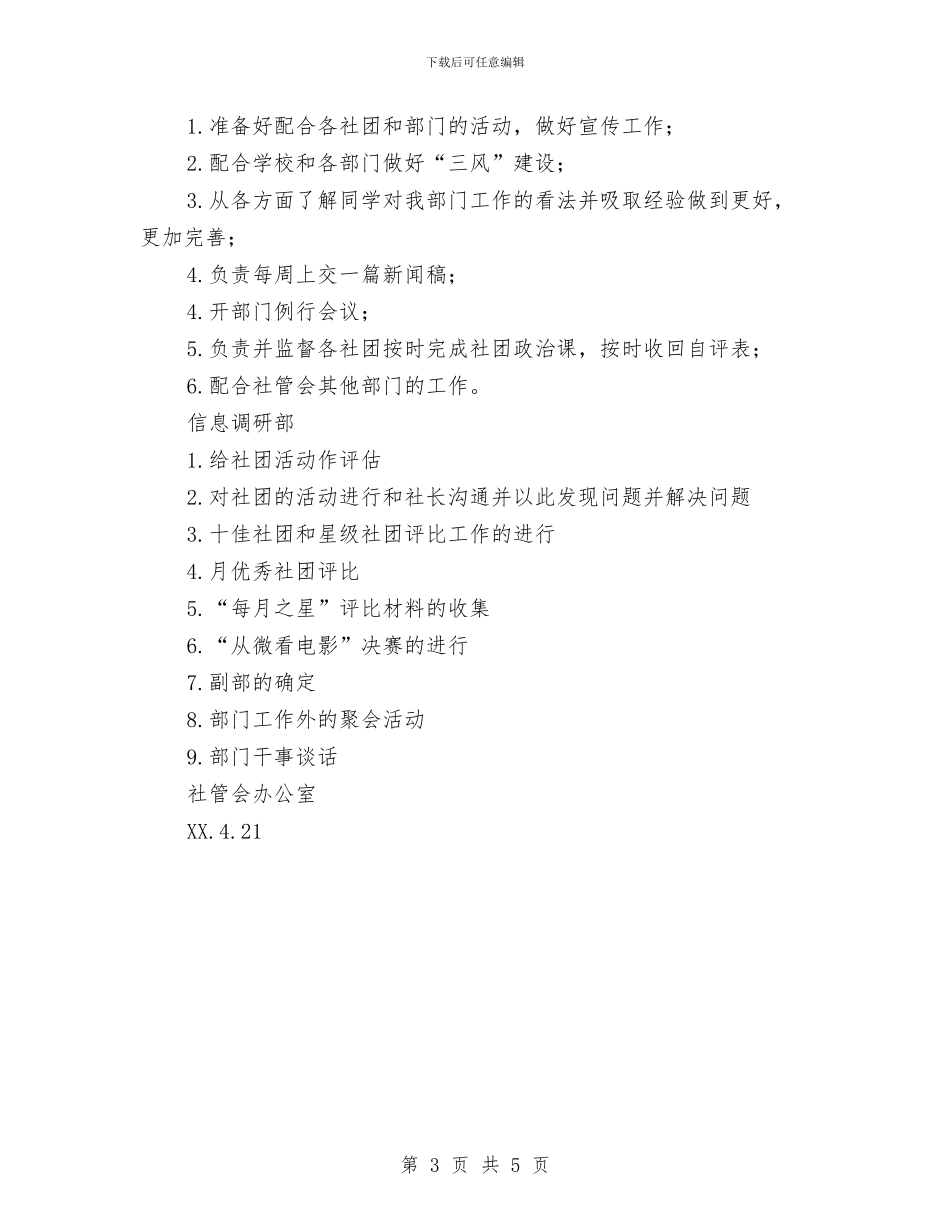 下载后可任意编辑

1.准备好配合各社团和部门的活动，做好宣传工作；

2.配合学校和各部门做好“三风”建设；

3.从各方面了解同学对我部门工作的看法并吸取经验做到更好，更加完善；

4.负责每周上交一篇新闻稿；

4.开部门例行会议；

5.负责并监督各社团按时完成社团政治课，按时收回自评表；

6.配合社管会其他部门的工作。

信息调研部

1.给社团活动作评估

2.对社团的活动进行和社长沟通并以此发现问题并解决问题

3.十佳社团和星级社团评比工作的进行

4.月优秀社团评比

5.“每月之星”评比材料的收集

6.“从微看电影”决赛的进行

7.副部的确定

8.部门工作外的聚会活动

9.部门干事谈话

社管会办公室

XX.4.21

第 3 页 共 5 页